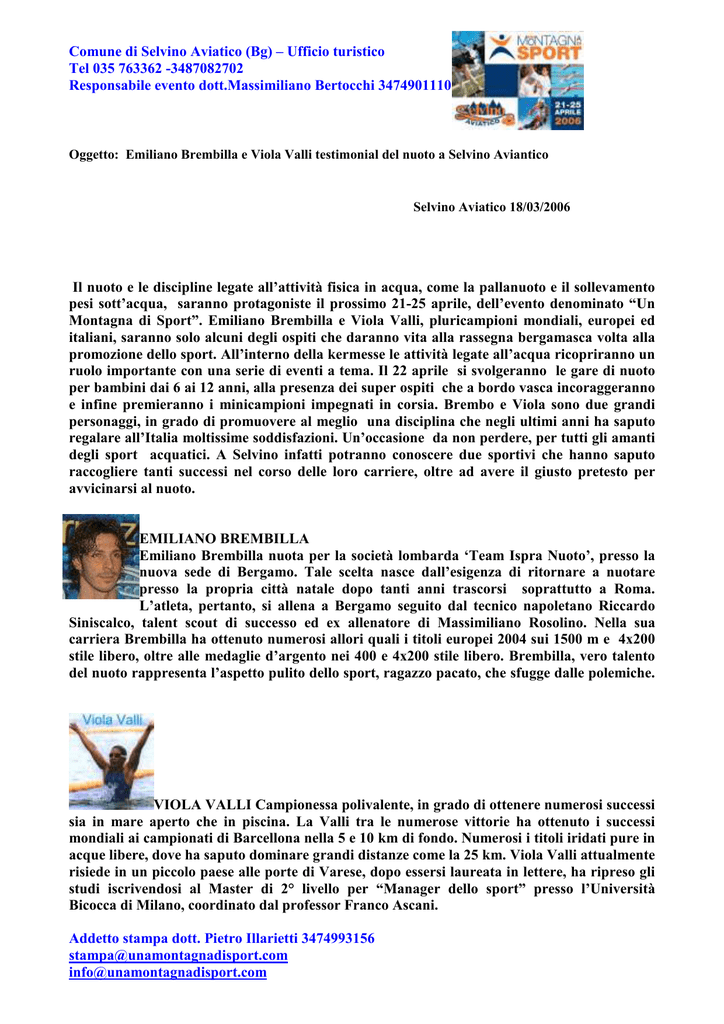 Comune di Selvino Aviatico (Bg) – Ufficio turistico
Tel 035 763362 -3487082702
Responsabile evento dott.Massimiliano Bertocchi 3474901110

MONTAGNA SPORT

SELVINO AVIATICO 21-25 APRILE 2006

Oggetto: Emiliano Brembilla e Viola Valli testimonial del nuoto a Selvino Aviantico

Selvino Aviatico 18/03/2006

Il nuoto e le discipline legate all'attività fisica in acqua, come la pallanuoto e il sollevamento pesi sott'acqua, saranno protagoniste il prossimo 21-25 aprile, dell'evento denominato "Un Montagna di Sport". Emiliano Brembilla e Viola Valli, pluricampioni mondiali, europei ed italiani, saranno solo alcuni degli ospiti che daranno vita alla rassegna bergamasca volta alla promozione dello sport. All'interno della kermesse le attività legate all'acqua ricopriranno un ruolo importante con una serie di eventi a tema. Il 22 aprile si svolgeranno le gare di nuoto per bambini dai 6 ai 12 anni, alla presenza dei super ospiti che a bordo vasca incoraggeranno e infine premieranno i minicampioni impegnati in corsia. Brembo e Viola sono due grandi personaggi, in grado di promuovere al meglio una disciplina che negli ultimi anni ha saputo regalare all'Italia moltissime soddisfazioni. Un'occasione da non perdere, per tutti gli amanti degli sport acquatici. A Selvino infatti potranno conoscere due sportivi che hanno saputo raccogliere tanti successi nel corso delle loro carriere, oltre ad avere il giusto pretesto per avvicinarsi al nuoto.

EMILIANO BREMBILLA
Emiliano Brembilla nuota per la società lombarda 'Team Ispra Nuoto', presso la nuova sede di Bergamo. Tale scelta nasce dall'esigenza di ritornare a nuotare presso la propria città natale dopo tanti anni trascorsi soprattutto a Roma. L'atleta, pertanto, si allena a Bergamo seguito dal tecnico napoletano Riccardo Siniscalco, talent scout di successo ed ex allenatore di Massimiliano Rosolino. Nella sua carriera Brembilla ha ottenuto numerosi allori quali i titoli europei 2004 sui 1500 m e 4x200 stile libero, oltre alle medaglie d'argento nei 400 e 4x200 stile libero. Brembilla, vero talento del nuoto rappresenta l'aspetto pulito dello sport, ragazzo pacato, che sfugge dalle polemiche.

Viola Valli

VIOLA VALLI Campionessa polivalente, in grado di ottenere numerosi successi sia in mare aperto che in piscina. La Valli tra le numerose vittorie ha ottenuto i successi mondiali ai campionati di Barcellona nella 5 e 10 km di fondo. Numerosi i titoli iridati pure in acque libere, dove ha saputo dominare grandi distanze come la 25 km. Viola Valli attualmente risiede in un piccolo paese alle porte di Varese, dopo essersi laureata in lettere, ha ripreso gli studi iscrivendosi al Master di 2° livello per "Manager dello sport" presso l'Università Bicocca di Milano, coordinato dal professor Franco Ascani.

Addetto stampa dott. Pietro Illarietti 3474993156
stampa@unamontagnadisport.com
info@unamontagnadisport.com